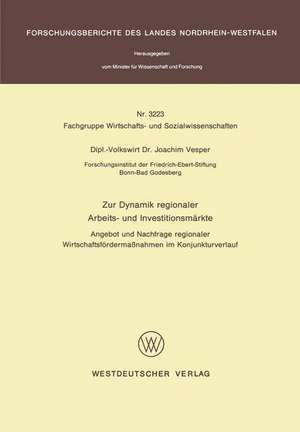 FORSCHUNGSBERICHTE DES LANDES NORDRHEIN-WESTFALEN

Herausgegeben

vom Minister für Wissenschaft und Forschung

Nr. 3223
Fachgruppe Wirtschafts- und Sozialwissenschaften

Dipl.-Volkswirt Dr. Joachim Vesper

Forschungsinstitut der Friedrich-Ebert-Stiftung
Bonn-Bad Godesberg

Zur Dynamik regionaler
Arbeits- und Investitionsmärkte

Angebot und Nachfrage regionaler
Wirtschaftsfördermaßnahmen im Konjunkturverlauf

WESTDEUTSCHER VERLAG